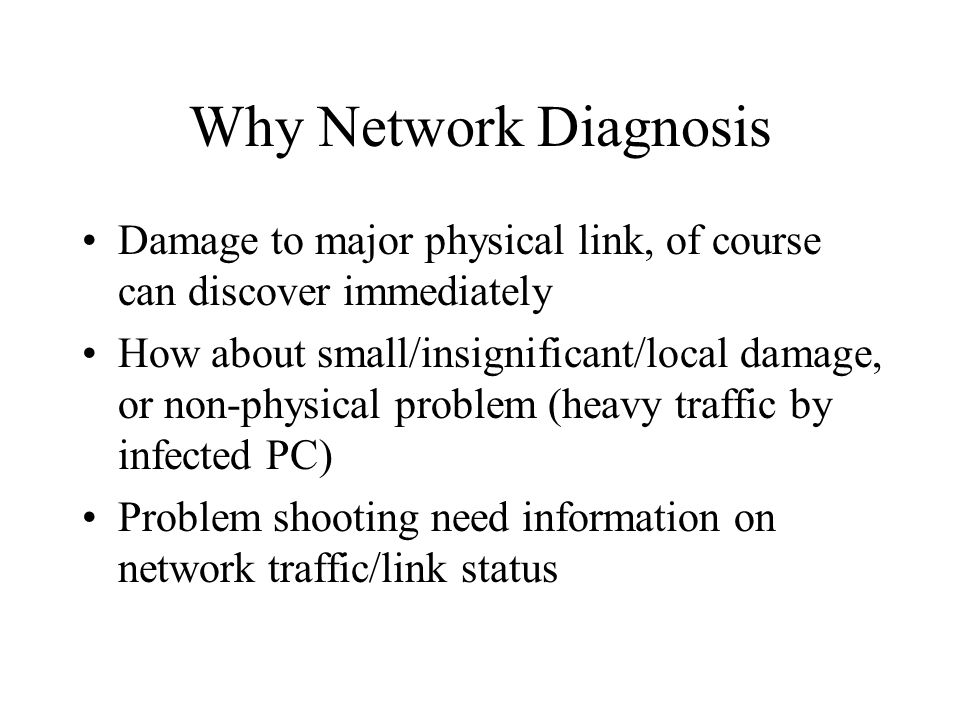 Why Network Diagnosis

• Damage to major physical link, of course can discover immediately
• How about small/insignificant/local damage, or non-physical problem (heavy traffic by infected PC)
• Problem shooting need information on network traffic/link status